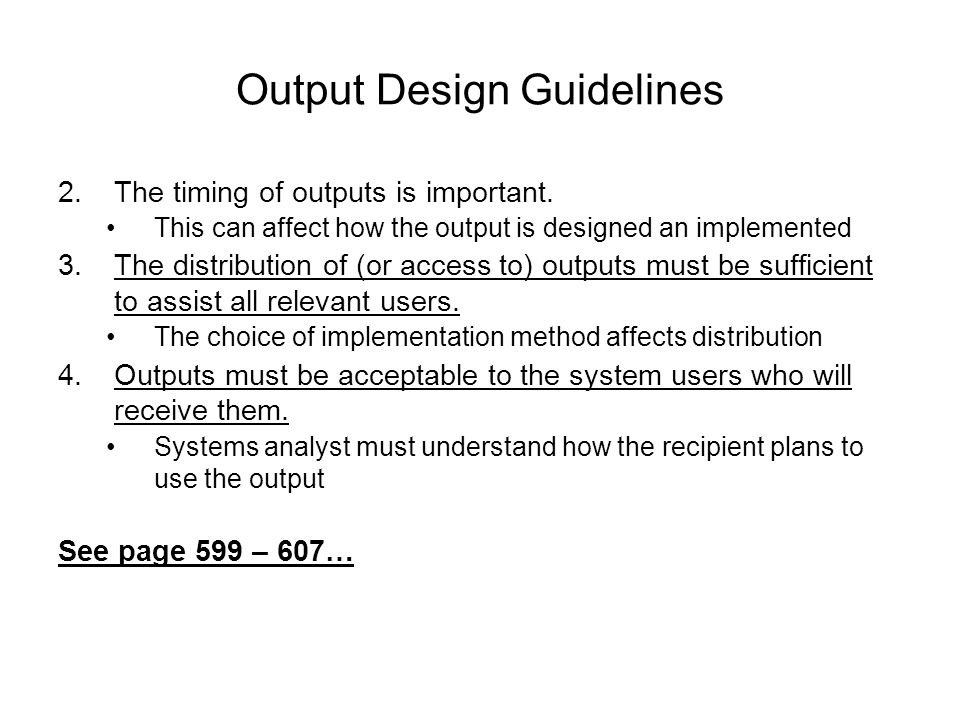 Output Design Guidelines

2. The timing of outputs is important.
• This can affect how the output is designed an implemented

3. The distribution of (or access to) outputs must be sufficient to assist all relevant users.
• The choice of implementation method affects distribution

4. Outputs must be acceptable to the system users who will receive them.
• Systems analyst must understand how the recipient plans to use the output

See page 599 – 607…